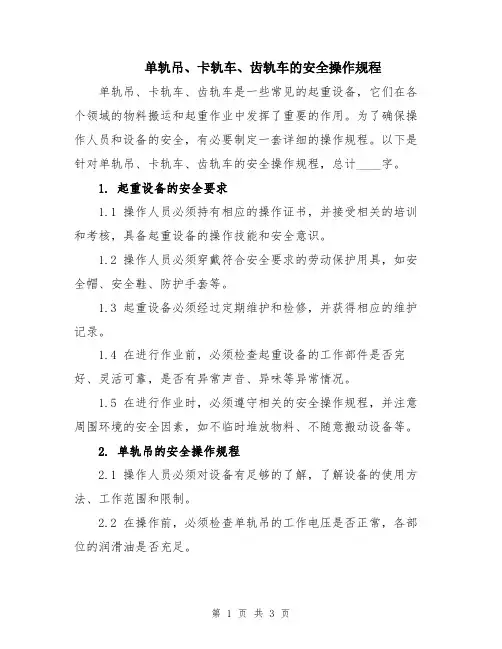 单轨吊、卡轨车、齿轨车的安全操作规程

单轨吊、卡轨车、齿轨车是一些常见的起重设备，它们在各个领域的物料搬运和起重作业中发挥了重要的作用。为了确保操作人员和设备的安全，有必要制定一套详细的操作规程。以下是针对单轨吊、卡轨车、齿轨车的安全操作规程，总计____字。

1. 起重设备的安全要求

1.1 操作人员必须持有相应的操作证书，并接受相关的培训和考核，具备起重设备的操作技能和安全意识。

1.2 操作人员必须穿戴符合安全要求的劳动保护用具，如安全帽、安全鞋、防护手套等。

1.3 起重设备必须经过定期维护和检修，并获得相应的维护记录。

1.4 在进行作业前，必须检查起重设备的工作部件是否完好、灵活可靠，是否有异常声音、异味等异常情况。

1.5 在进行作业时，必须遵守相关的安全操作规程，并注意周围环境的安全因素，如不临时堆放物料、不随意搬动设备等。

2. 单轨吊的安全操作规程

2.1 操作人员必须对设备有足够的了解，了解设备的使用方法、工作范围和限制。

2.2 在操作前，必须检查单轨吊的工作电压是否正常，各部位的润滑油是否充足。

第 1 页 共 3 页